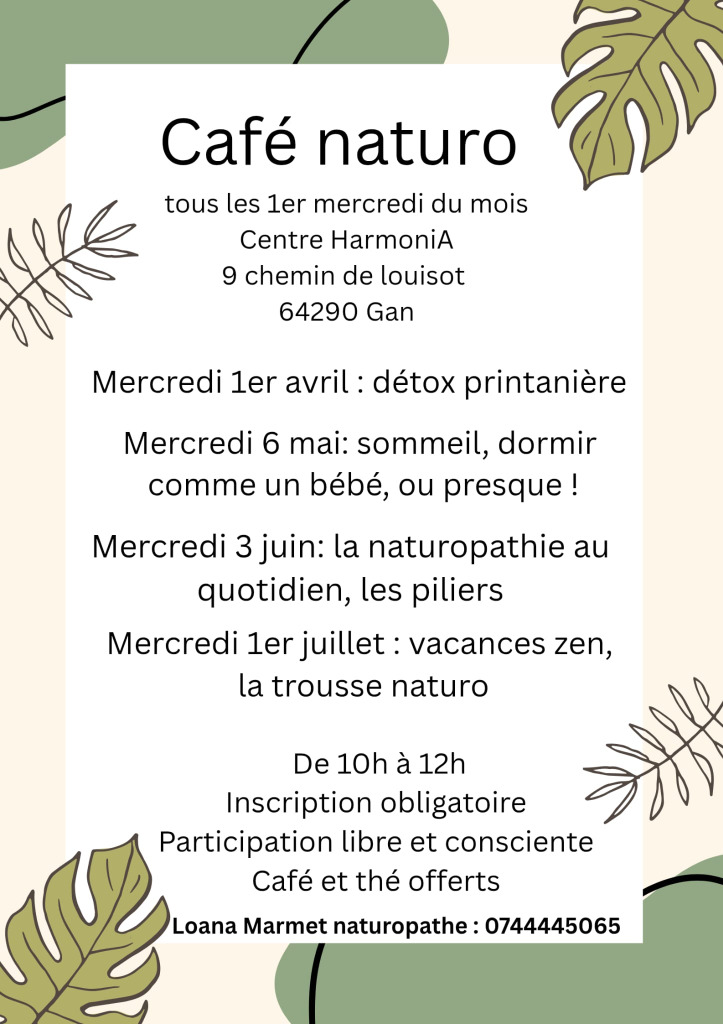 Café naturo

tous les 1er mercredi du mois
Centre HarmoniA
9 chemin de louisot
64290 Gan

Mercredi 1er avril : détox printanière

Mercredi 6 mai: sommeil, dormir comme un bébé, ou presque !

Mercredi 3 juin: la naturopathie au quotidien, les piliers

Mercredi 1er juillet : vacances zen, la trousse naturo

De 10h à 12h
Inscription obligatoire
Participation libre et consciente
Café et thé offerts

Loana Marmet naturopathe : 0744445065